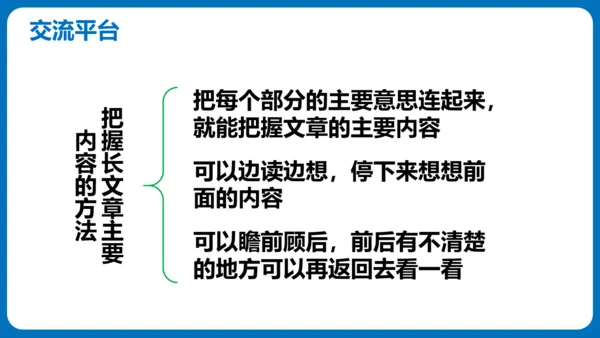 交流平台

把握长文章主要内容的方法

把每个部分的主要意思连起来，就能把握文章的主要内容

可以边读边想，停下来想想前面的内容

可以瞻前顾后，前后有不清楚的地方可以再返回去看一看